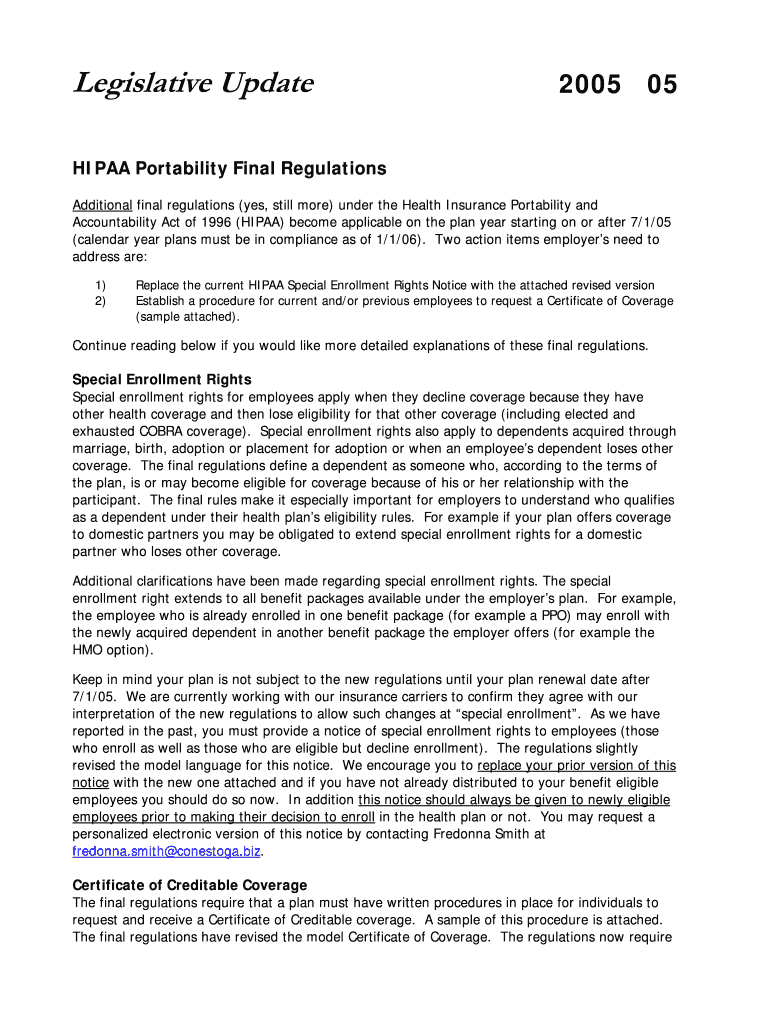 Legislative Update 2005 05

HIPAA Portability Final Regulations

Additional final regulations (yes, still more) under the Health Insurance Portability and Accountability Act of 1996 (HIPAA) become applicable on the plan year starting on or after 7/1/05 (calendar year plans must be in compliance as of 1/1/06). Two action items employer's need to address are:

1) Replace the current HIPAA Special Enrollment Rights Notice with the attached revised version
2) Establish a procedure for current and/or previous employees to request a Certificate of Coverage (sample attached).

Continue reading below if you would like more detailed explanations of these final regulations.

Special Enrollment Rights
Special enrollment rights for employees apply when they decline coverage because they have other health coverage and then lose eligibility for that other coverage (including elected and exhausted COBRA coverage). Special enrollment rights also apply to dependents acquired through marriage, birth, adoption or placement for adoption or when an employee's dependent loses other coverage. The final regulations define a dependent as someone who, according to the terms of the plan, is or may become eligible for coverage because of his or her relationship with the participant. The final rules make it especially important for employers to understand who qualifies as a dependent under their health plan's eligibility rules. For example if your plan offers coverage to domestic partners you may be obligated to extend special enrollment rights for a domestic partner who loses other coverage.

Additional clarifications have been made regarding special enrollment rights. The special enrollment right extends to all benefit packages available under the employer's plan. For example, the employee who is already enrolled in one benefit package (for example a PPO) may enroll with the newly acquired dependent in another benefit package the employer offers (for example the HMO option).

Keep in mind your plan is not subject to the new regulations until your plan renewal date after 7/1/05. We are currently working with our insurance carriers to confirm they agree with our interpretation of the new regulations to allow such changes at "special enrollment". As we have reported in the past, you must provide a notice of special enrollment rights to employees (those who enroll as well as those who are eligible but decline enrollment). The regulations slightly revised the model language for this notice. We encourage you to replace your prior version of this notice with the new one attached and if you have not already distributed to your benefit eligible employees you should do so now. In addition this notice should always be given to newly eligible employees prior to making their decision to enroll in the health plan or not. You may request a personalized electronic version of this notice by contacting Fredonna Smith at fredonna.smith@conestoga.biz.

Certificate of Creditable Coverage
The final regulations require that a plan must have written procedures in place for individuals to request and receive a Certificate of Creditable coverage. A sample of this procedure is attached. The final regulations have revised the model Certificate of Coverage. The regulations now require